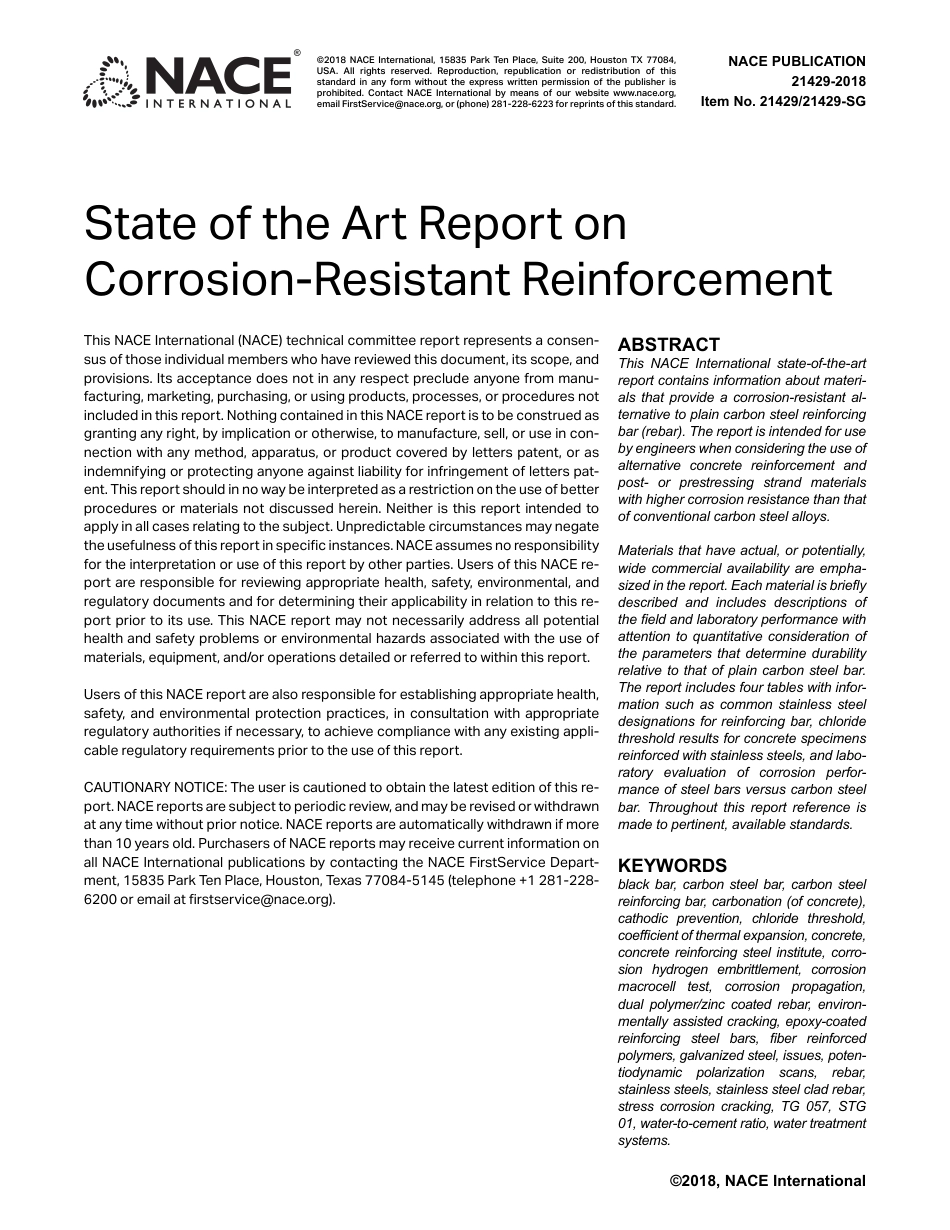 NACE® INTERNATIONAL

©2018 NACE International, 15835 Park Ten Place, Suite 200, Houston TX 77084, USA. All rights reserved. Reproduction, republication or redistribution of this standard in any form without the express written permission of the publisher is prohibited. Contact NACE International by means of our website www.nace.org, email FirstService@nace.org, or (phone) 281-228-6223 for reprints of this standard.

NACE PUBLICATION
21429-2018
Item No. 21429/21429-SG

State of the Art Report on Corrosion-Resistant Reinforcement

This NACE International (NACE) technical committee report represents a consensus of those individual members who have reviewed this document, its scope, and provisions. Its acceptance does not in any respect preclude anyone from manufacturing, marketing, purchasing, or using products, processes, or procedures not included in this report. Nothing contained in this NACE report is to be construed as granting any right, by implication or otherwise, to manufacture, sell, or use in connection with any method, apparatus, or product covered by letters patent, or as indemnifying or protecting anyone against liability for infringement of letters patent. This report should in no way be interpreted as a restriction on the use of better procedures or materials not discussed herein. Neither is this report intended to apply in all cases relating to the subject. Unpredictable circumstances may negate the usefulness of this report in specific instances. NACE assumes no responsibility for the interpretation or use of this report by other parties. Users of this NACE report are responsible for reviewing appropriate health, safety, environmental, and regulatory documents and for determining their applicability in relation to this report prior to its use. This NACE report may not necessarily address all potential health and safety problems or environmental hazards associated with the use of materials, equipment, and/or operations detailed or referred to within this report.

Users of this NACE report are also responsible for establishing appropriate health, safety, and environmental protection practices, in consultation with appropriate regulatory authorities if necessary, to achieve compliance with any existing applicable regulatory requirements prior to the use of this report.

CAUTIONARY NOTICE: The user is cautioned to obtain the latest edition of this report. NACE reports are subject to periodic review, and may be revised or withdrawn at any time without prior notice. NACE reports are automatically withdrawn if more than 10 years old. Purchasers of NACE reports may receive current information on all NACE International publications by contacting the NACE FirstService Department, 15835 Park Ten Place, Houston, Texas 77084-5145 (telephone +1 281-228-6200 or email at firstservice@nace.org).

ABSTRACT
This NACE International state-of-the-art report contains information about materials that provide a corrosion-resistant alternative to plain carbon steel reinforcing bar (rebar). The report is intended for use by engineers when considering the use of alternative concrete reinforcement and post- or prestressing strand materials with higher corrosion resistance than that of conventional carbon steel alloys.

Materials that have actual, or potentially, wide commercial availability are emphasized in the report. Each material is briefly described and includes descriptions of the field and laboratory performance with attention to quantitative consideration of the parameters that determine durability relative to that of plain carbon steel bar. The report includes four tables with information such as common stainless steel designations for reinforcing bar, chloride threshold results for concrete specimens reinforced with stainless steels, and laboratory evaluation of corrosion performance of steel bars versus carbon steel bar. Throughout this report reference is made to pertinent, available standards.

KEYWORDS
black bar, carbon steel bar, carbon steel reinforcing bar, carbonation (of concrete), cathodic prevention, chloride threshold, coefficient of thermal expansion, concrete, concrete reinforcing steel institute, corrosion hydrogen embrittlement, corrosion macrocell test, corrosion propagation, dual polymer/zinc coated rebar, environmentally assisted cracking, epoxy-coated reinforcing steel bars, fiber reinforced polymers, galvanized steel, issues, potentiodynamic polarization scans, rebar, stainless steels, stainless steel clad rebar, stress corrosion cracking, TG 057, STG 01, water-to-cement ratio, water treatment systems.

©2018, NACE International